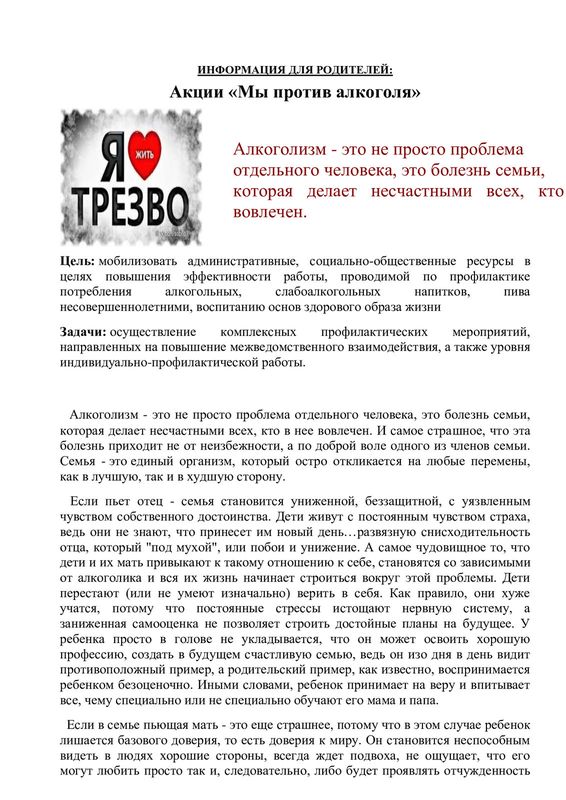 ИНФОРМАЦИЯ ДЛЯ РОДИТЕЛЕЙ:

Акции «Мы против алкоголя»

Я ЖИТЬ ТРЕЗВО

Алкоголизм - это не просто проблема отдельного человека, это болезнь семьи, которая делает несчастными всех, кто вовлечен.

Цель: мобилизовать административные, социально-общественные ресурсы в целях повышения эффективности работы, проводимой по профилактике потребления алкогольных, слабоалкогольных напитков, пива несовершеннолетними, воспитанию основ здорового образа жизни

Задачи: осуществление комплексных профилактических мероприятий, направленных на повышение межведомственного взаимодействия, а также уровня индивидуально-профилактической работы.

Алкоголизм - это не просто проблема отдельного человека, это болезнь семьи, которая делает несчастными всех, кто в нее вовлечен. И самое страшное, что эта болезнь приходит не от неизбежности, а по доброй воле одного из членов семьи. Семья - это единый организм, который остро откликается на любые перемены, как в лучшую, так и в худшую сторону.

Если пьет отец - семья становится униженной, беззащитной, с уязвленным чувством собственного достоинства. Дети живут с постоянным чувством страха, ведь они не знают, что принесет им новый день…развязную снисходительность отца, который "под мухой", или побои и унижение. А самое чудовищное то, что дети и их мать привыкают к такому отношению к себе, становятся со зависимыми от алкоголика и вся их жизнь начинает строиться вокруг этой проблемы. Дети перестают (или не умеют изначально) верить в себя. Как правило, они хуже учатся, потому что постоянные стрессы истощают нервную систему, а заниженная самооценка не позволяет строить достойные планы на будущее. У ребенка просто в голове не укладывается, что он может освоить хорошую профессию, создать в будущем счастливую семью, ведь он изо дня в день видит противоположный пример, а родительский пример, как известно, воспринимается ребенком безоценочно. Иными словами, ребенок принимает на веру и впитывает все, чему специально или не специально обучают его мама и папа.

Если в семье пьющая мать - это еще страшнее, потому что в этом случае ребенок лишается базового доверия, то есть доверия к миру. Он становится неспособным видеть в людях хорошие стороны, всегда ждет подвоха, не ощущает, что его могут любить просто так и, следовательно, либо будет проявлять отчужденность